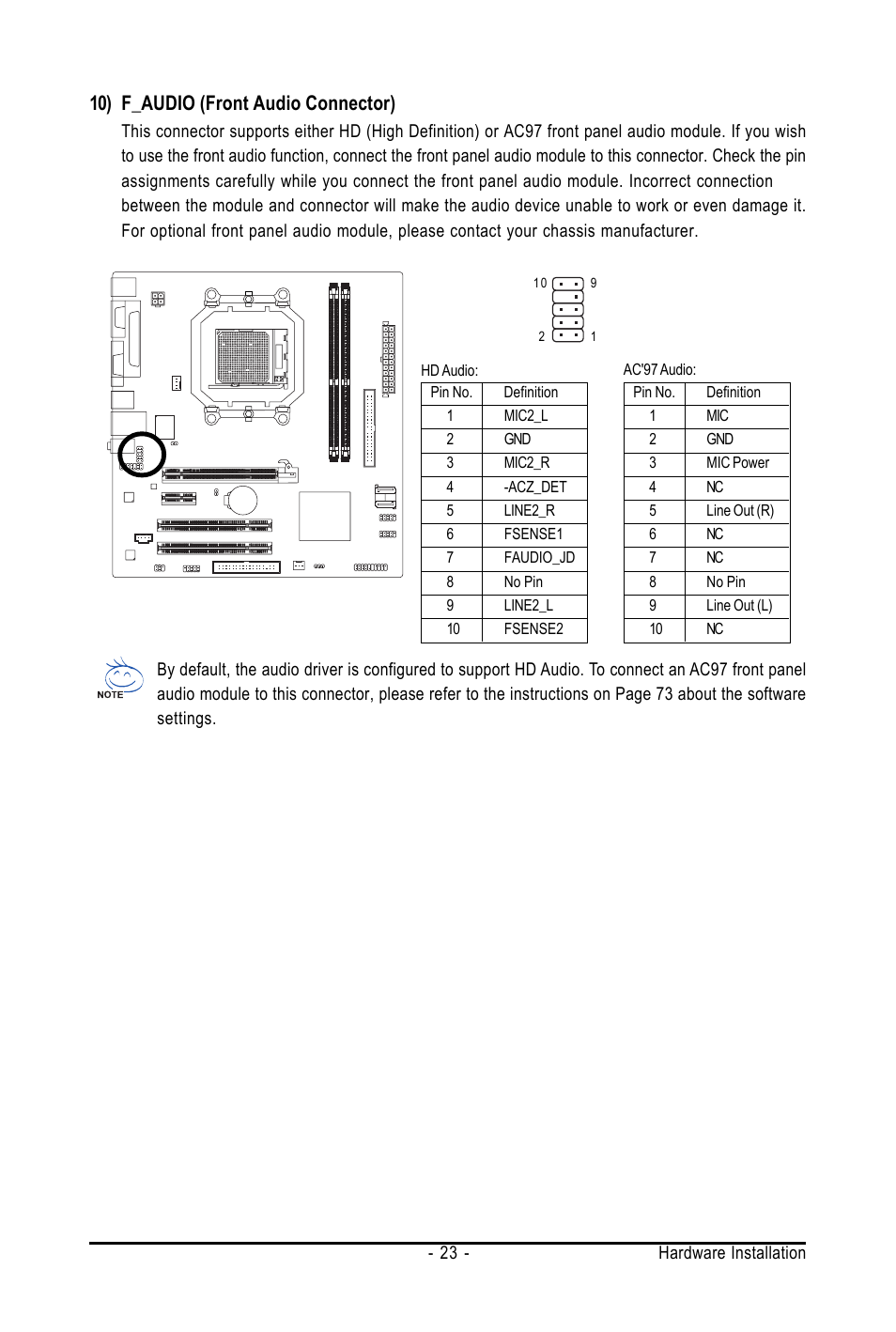 10) F_AUDIO (Front Audio Connector)

This connector supports either HD (High Definition) or AC97 front panel audio module. If you wish to use the front audio function, connect the front panel audio module to this connector. Check the pin assignments carefully while you connect the front panel audio module. Incorrect connection between the module and connector will make the audio device unable to work or even damage it. For optional front panel audio module, please contact your chassis manufacturer.

10 9

2 1

HD Audio:

| Pin No. | Definition |
|---|---|
| 1 | MIC2_L |
| 2 | GND |
| 3 | MIC2_R |
| 4 | -ACZ_DET |
| 5 | LINE2_R |
| 6 | FSENSE1 |
| 7 | FAUDIO_JD |
| 8 | No Pin |
| 9 | LINE2_L |
| 10 | FSENSE2 |

AC'97 Audio:

| Pin No. | Definition |
|---|---|
| 1 | MIC |
| 2 | GND |
| 3 | MIC Power |
| 4 | NC |
| 5 | Line Out (R) |
| 6 | NC |
| 7 | NC |
| 8 | No Pin |
| 9 | Line Out (L) |
| 10 | NC |

NOTE

By default, the audio driver is configured to support HD Audio. To connect an AC97 front panel audio module to this connector, please refer to the instructions on Page 73 about the software settings.

- 23 - Hardware Installation